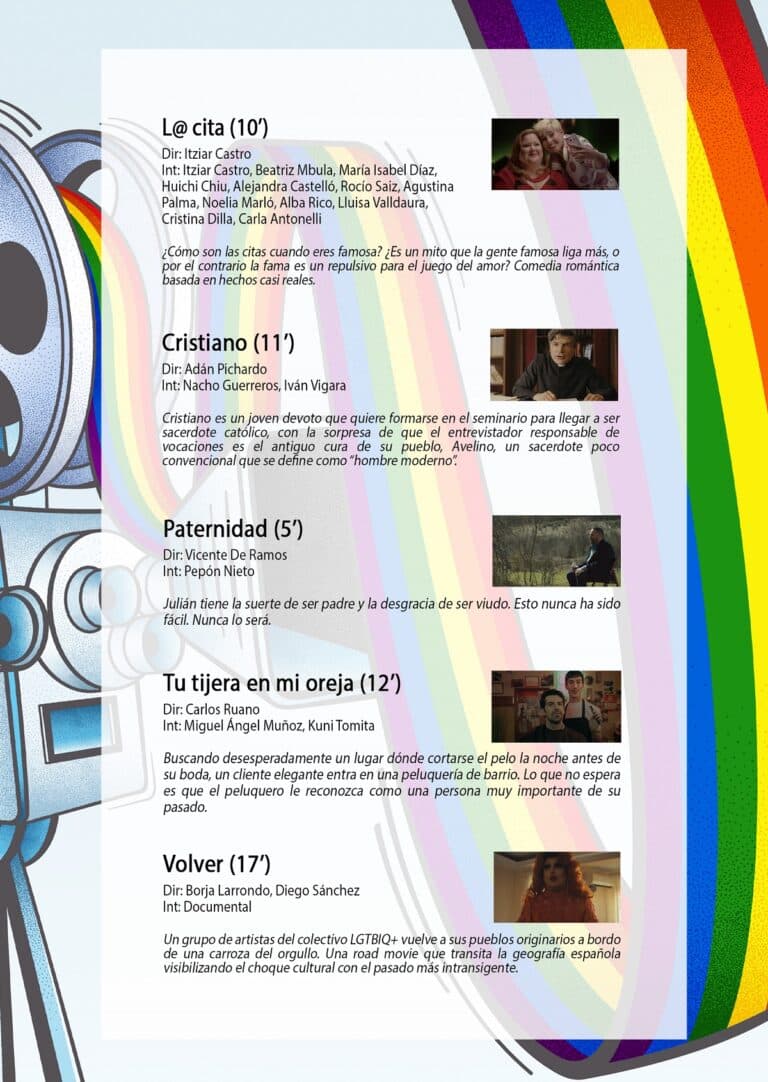 L@ cita (10')

Dir: Itziar Castro
Int: Itziar Castro, Beatriz Mbula, María Isabel Díaz, Huichi Chiu, Alejandra Castelló, Rocío Saiz, Agustina Palma, Noelia Marló, Alba Rico, Lluisa Valldaura, Cristina Dilla, Carla Antonelli

¿Cómo son las citas cuando eres famosa? ¿Es un mito que la gente famosa liga más, o por el contrario la fama es un repulsivo para el juego del amor? Comedia romántica basada en hechos casi reales.

Cristiano (11')

Dir: Adán Pichardo
Int: Nacho Guerreros, Iván Vigara

Cristiano es un joven devoto que quiere formarse en el seminario para llegar a ser sacerdote católico, con la sorpresa de que el entrevistador responsable de vocaciones es el antiguo cura de su pueblo, Avelino, un sacerdote poco convencional que se define como "hombre moderno".

Paternidad (5')

Dir: Vicente De Ramos
Int: Pepón Nieto

Julián tiene la suerte de ser padre y la desgracia de ser viudo. Esto nunca ha sido fácil. Nunca lo será.

Tu tijera en mi oreja (12')

Dir: Carlos Ruano
Int: Miguel Ángel Muñoz, Kuni Tomita

Buscando desesperadamente un lugar dónde cortarse el pelo la noche antes de su boda, un cliente elegante entra en una peluquería de barrio. Lo que no espera es que el peluquero le reconozca como una persona muy importante de su pasado.

Volver (17')

Dir: Borja Larrondo, Diego Sánchez
Int: Documental

Un grupo de artistas del colectivo LGTBIQ+ vuelve a sus pueblos originarios a bordo de una carroza del orgullo. Una road movie que transita la geografía española visibilizando el choque cultural con el pasado más intransigente.